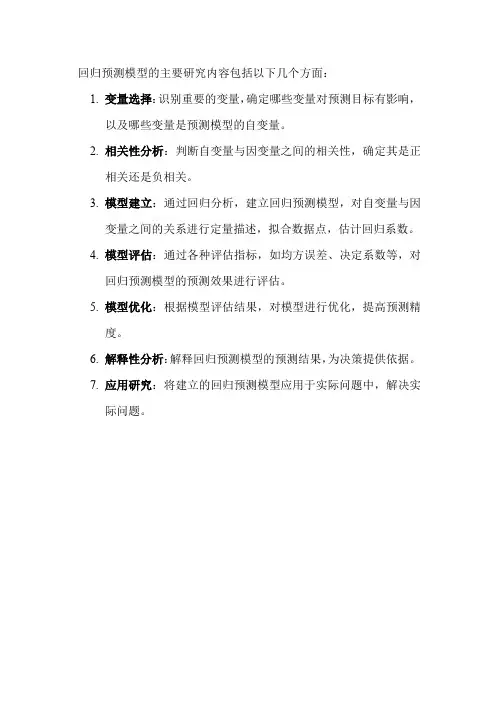 回归预测模型的主要研究内容包括以下几个方面：

1. 变量选择：识别重要的变量，确定哪些变量对预测目标有影响，以及哪些变量是预测模型的自变量。

2. 相关性分析：判断自变量与因变量之间的相关性，确定其是正相关还是负相关。

3. 模型建立：通过回归分析，建立回归预测模型，对自变量与因变量之间的关系进行定量描述，拟合数据点，估计回归系数。

4. 模型评估：通过各种评估指标，如均方误差、决定系数等，对回归预测模型的预测效果进行评估。

5. 模型优化：根据模型评估结果，对模型进行优化，提高预测精度。

6. 解释性分析：解释回归预测模型的预测结果，为决策提供依据。

7. 应用研究：将建立的回归预测模型应用于实际问题中，解决实际问题。